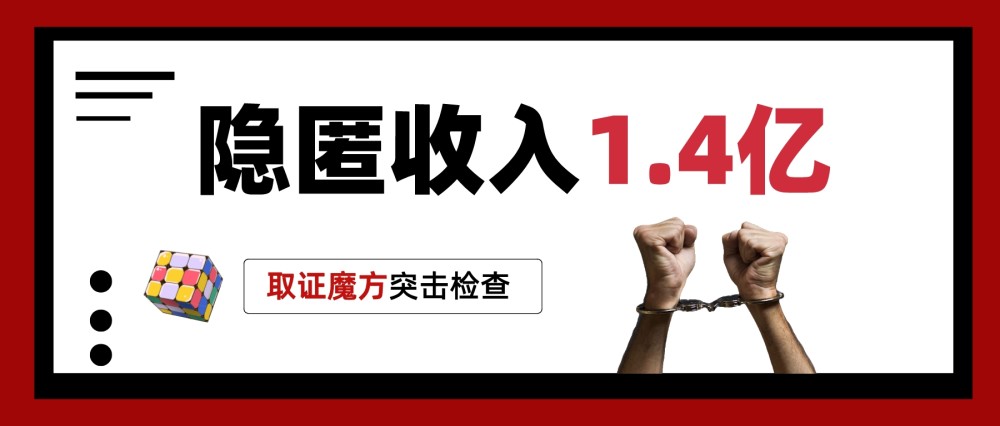 隐匿收入1.4亿

取证魔方突击检查